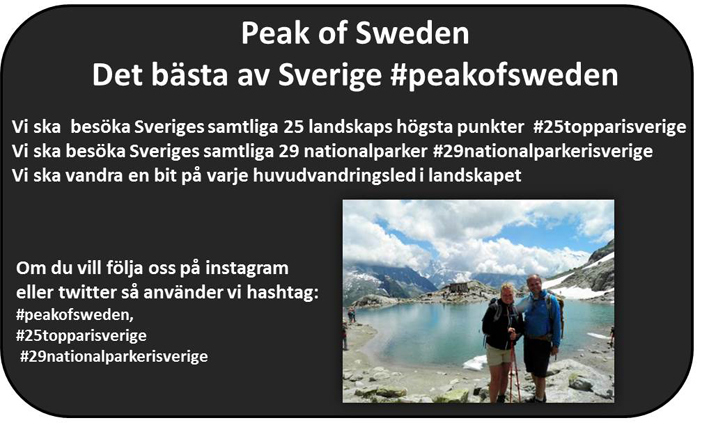 Peak of Sweden
Det bästa av Sverige #peakofsweden

Vi ska besöka Sveriges samtliga 25 landskaps högsta punkter #25topparisverige
Vi ska besöka Sveriges samtliga 29 nationalparker #29nationalparkerisverige
Vi ska vandra en bit på varje huvudvandringsled i landskapet

Om du vill följa oss på instagram eller twitter så använder vi hashtag:
#peakofsweden,
#25topparisverige
#29nationalparkerisverige